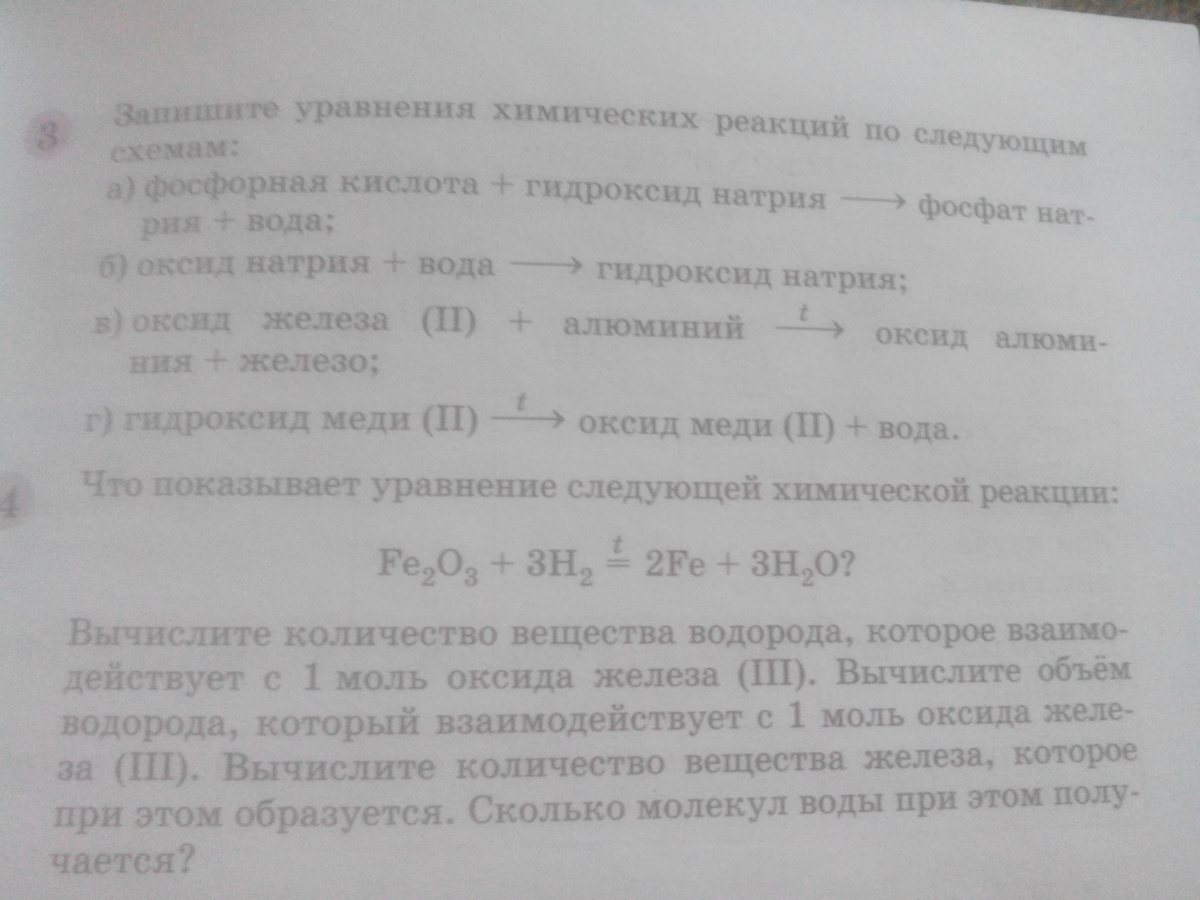 3 Запишите уравнения химических реакций по следующим схемам:
а) фосфорная кислота + гидроксид натрия $\longrightarrow$ фосфат натрия + вода;
б) оксид натрия + вода $\longrightarrow$ гидроксид натрия;
в) оксид железа (II) + алюминий $\xrightarrow{t}$ оксид алюминия + железо;
г) гидроксид меди (II) $\xrightarrow{t}$ оксид меди (II) + вода.

4 Что показывает уравнение следующей химической реакции:

$Fe_2O_3 + 3H_2 \overset{t}{=} 2Fe + 3H_2O$?

Вычислите количество вещества водорода, которое взаимодействует с 1 моль оксида железа (III). Вычислите объём водорода, который взаимодействует с 1 моль оксида железа (III). Вычислите количество вещества железа, которое при этом образуется. Сколько молекул воды при этом получается?